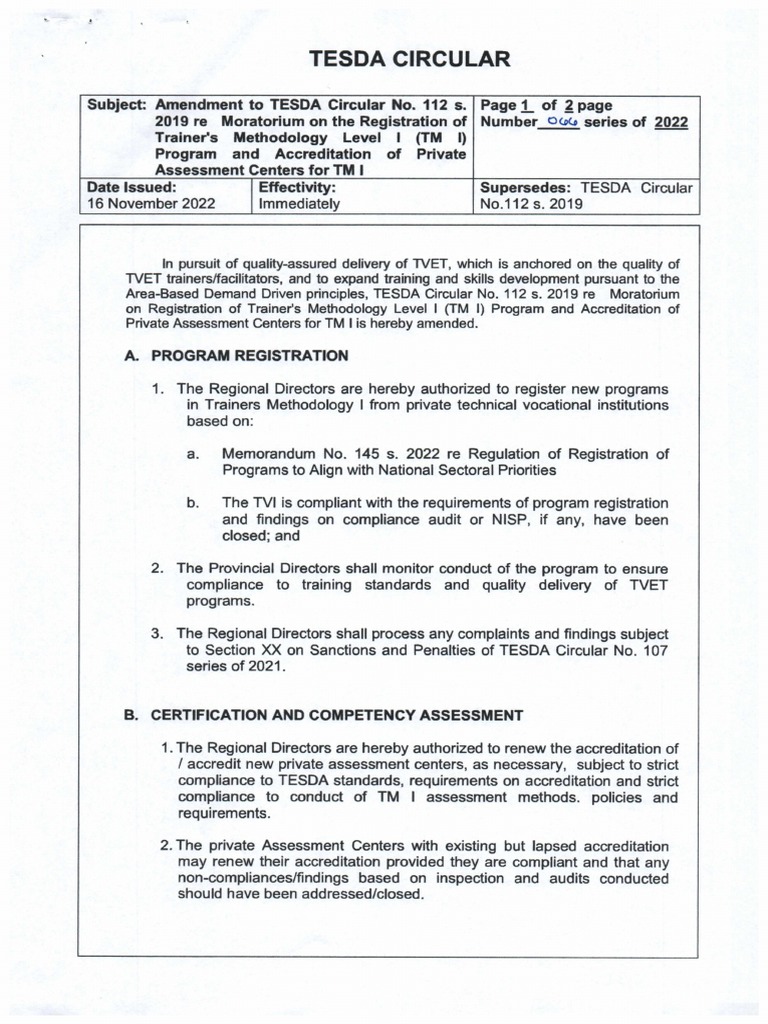 TESDA CIRCULAR

| Subject: Amendment to TESDA Circular No. 112 s. 2019 re Moratorium on the Registration of Trainer's Methodology Level I (TM I) Program and Accreditation of Private Assessment Centers for TM I | | Page 1 of 2 page Number 066 series of 2022 |
|---|---|---|
| Date Issued: 16 November 2022 | Effectivity: Immediately | Supersedes: TESDA Circular No.112 s. 2019 |

In pursuit of quality-assured delivery of TVET, which is anchored on the quality of TVET trainers/facilitators, and to expand training and skills development pursuant to the Area-Based Demand Driven principles, TESDA Circular No. 112 s. 2019 re Moratorium on Registration of Trainer's Methodology Level I (TM I) Program and Accreditation of Private Assessment Centers for TM I is hereby amended.

A. PROGRAM REGISTRATION

1. The Regional Directors are hereby authorized to register new programs in Trainers Methodology I from private technical vocational institutions based on:

a. Memorandum No. 145 s. 2022 re Regulation of Registration of Programs to Align with National Sectoral Priorities

b. The TVI is compliant with the requirements of program registration and findings on compliance audit or NISP, if any, have been closed; and

2. The Provincial Directors shall monitor conduct of the program to ensure compliance to training standards and quality delivery of TVET programs.

3. The Regional Directors shall process any complaints and findings subject to Section XX on Sanctions and Penalties of TESDA Circular No. 107 series of 2021.

B. CERTIFICATION AND COMPETENCY ASSESSMENT

1. The Regional Directors are hereby authorized to renew the accreditation of / accredit new private assessment centers, as necessary, subject to strict compliance to TESDA standards, requirements on accreditation and strict compliance to conduct of TM I assessment methods. policies and requirements.

2. The private Assessment Centers with existing but lapsed accreditation may renew their accreditation provided they are compliant and that any non-compliances/findings based on inspection and audits conducted should have been addressed/closed.